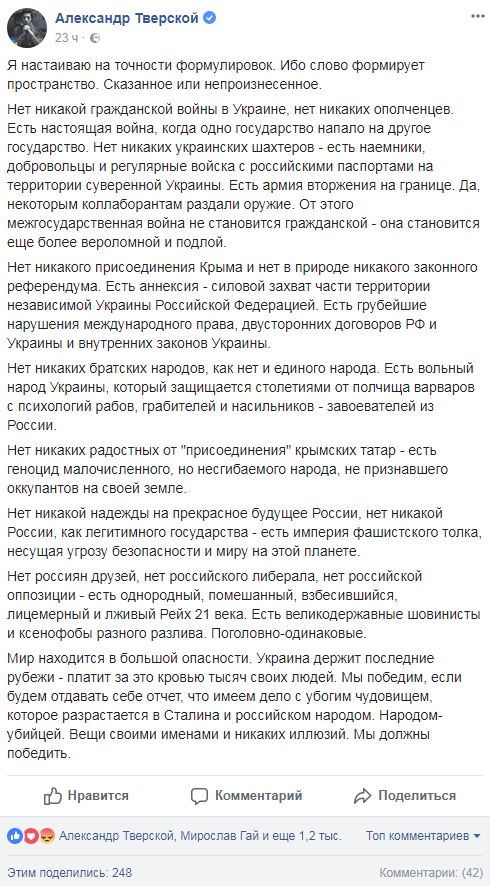 Александр Тверской
23 ч ·

Я настаиваю на точности формулировок. Ибо слово формирует пространство. Сказанное или непроизнесенное.

Нет никакой гражданской войны в Украине, нет никаких ополченцев. Есть настоящая война, когда одно государство напало на другое государство. Нет никаких украинских шахтеров - есть наемники, добровольцы и регулярные войска с российскими паспортами на территории суверенной Украины. Есть армия вторжения на границе. Да, некоторым коллаборантам раздали оружие. От этого межгосударственная война не становится гражданской - она становится еще более вероломной и подлой.

Нет никакого присоединения Крыма и нет в природе никакого законного референдума. Есть аннексия - силовой захват части территории независимой Украины Российской Федерацией. Есть грубейшие нарушения международного права, двусторонних договоров РФ и Украины и внутренних законов Украины.

Нет никаких братских народов, как нет и единого народа. Есть вольный народ Украины, который защищается столетиями от полчища варваров с психологий рабов, грабителей и насильников - завоевателей из России.

Нет никаких радостных от "присоединения" крымских татар - есть геноцид малочисленного, но несгибаемого народа, не признавшего оккупантов на своей земле.

Нет никакой надежды на прекрасное будущее России, нет никакой России, как легитимного государства - есть империя фашистского толка, несущая угрозу безопасности и миру на этой планете.

Нет россиян друзей, нет российского либерала, нет российской оппозиции - есть однородный, помешанный, взбесившийся, лицемерный и лживый Рейх 21 века. Есть великодержавные шовинисты и ксенофобы разного разлива. Поголовно-одинаковые.

Мир находится в большой опасности. Украина держит последние рубежи - платит за это кровью тысяч своих людей. Мы победим, если будем отдавать себе отчет, что имеем дело с убогим чудовищем, которое разрастается в Сталина и российском народом. Народом-убийцей. Вещи своими именами и никаких иллюзий. Мы должны победить.

Нравится Комментарий Поделиться

Александр Тверской, Мирослав Гай и еще 1,2 тыс. Топ комментариев

Этим поделились: 248 Комментарии: (42)